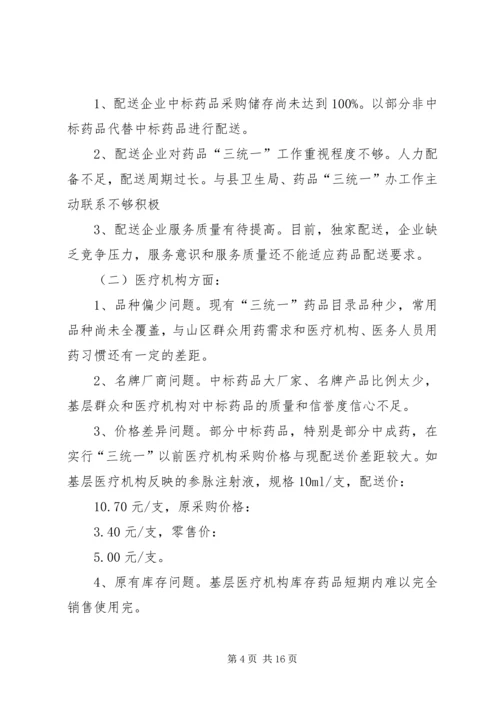 1、配送企业中标药品采购储存尚未达到100%。以部分非中标药品代替中标药品进行配送。

2、配送企业对药品“三统一”工作重视程度不够。人力配备不足，配送周期过长。与县卫生局、药品“三统一”办工作主动联系不够积极

3、配送企业服务质量有待提高。目前，独家配送，企业缺乏竞争压力，服务意识和服务质量还不能适应药品配送要求。

（二）医疗机构方面：

1、品种偏少问题。现有“三统一”药品目录品种少，常用品种尚未全覆盖，与山区群众用药需求和医疗机构、医务人员用药习惯还有一定的差距。

2、名牌厂商问题。中标药品大厂家、名牌产品比例太少，基层群众和医疗机构对中标药品的质量和信誉度信心不足。

3、价格差异问题。部分中标药品，特别是部分中成药，在实行“三统一”以前医疗机构采购价格与现配送价差距较大。如基层医疗机构反映的参脉注射液，规格10ml/支，配送价：

10.70元/支，原采购价格：

3.40元/支，零售价：

5.00元/支。

4、原有库存问题。基层医疗机构库存药品短期内难以完全销售使用完。

第4页 共16页